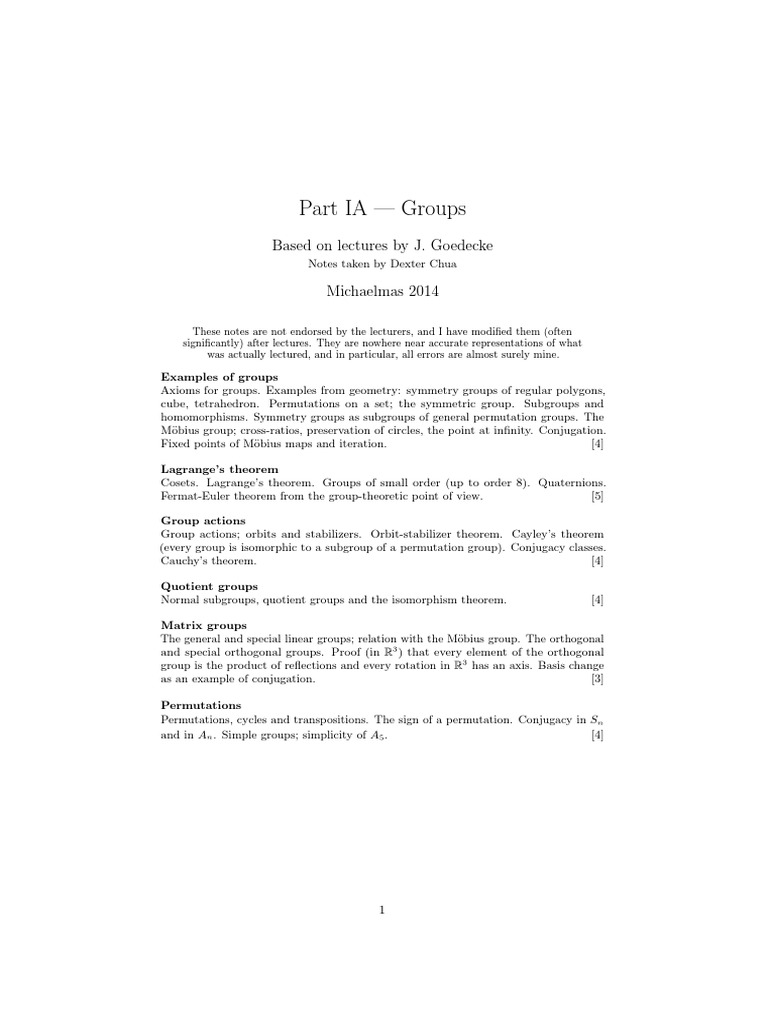 Part IA — Groups

Based on lectures by J. Goedecke

Notes taken by Dexter Chua

Michaelmas 2014

These notes are not endorsed by the lecturers, and I have modified them (often significantly) after lectures. They are nowhere near accurate representations of what was actually lectured, and in particular, all errors are almost surely mine.

Examples of groups
Axioms for groups. Examples from geometry: symmetry groups of regular polygons, cube, tetrahedron. Permutations on a set; the symmetric group. Subgroups and homomorphisms. Symmetry groups as subgroups of general permutation groups. The Möbius group; cross-ratios, preservation of circles, the point at infinity. Conjugation. Fixed points of Möbius maps and iteration. [4]

Lagrange's theorem
Cosets. Lagrange's theorem. Groups of small order (up to order 8). Quaternions. Fermat-Euler theorem from the group-theoretic point of view. [5]

Group actions
Group actions; orbits and stabilizers. Orbit-stabilizer theorem. Cayley's theorem (every group is isomorphic to a subgroup of a permutation group). Conjugacy classes. Cauchy's theorem. [4]

Quotient groups
Normal subgroups, quotient groups and the isomorphism theorem. [4]

Matrix groups
The general and special linear groups; relation with the Möbius group. The orthogonal and special orthogonal groups. Proof (in $\mathbb{R}^3$) that every element of the orthogonal group is the product of reflections and every rotation in $\mathbb{R}^3$ has an axis. Basis change as an example of conjugation. [3]

Permutations
Permutations, cycles and transpositions. The sign of a permutation. Conjugacy in $S_n$ and in $A_n$. Simple groups; simplicity of $A_5$. [4]

1